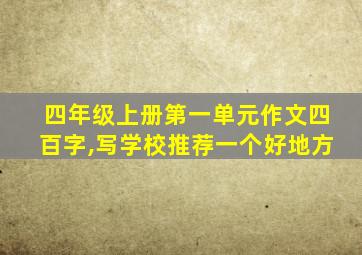 四年级上册第一单元作文四百字,写学校推荐一个好地方